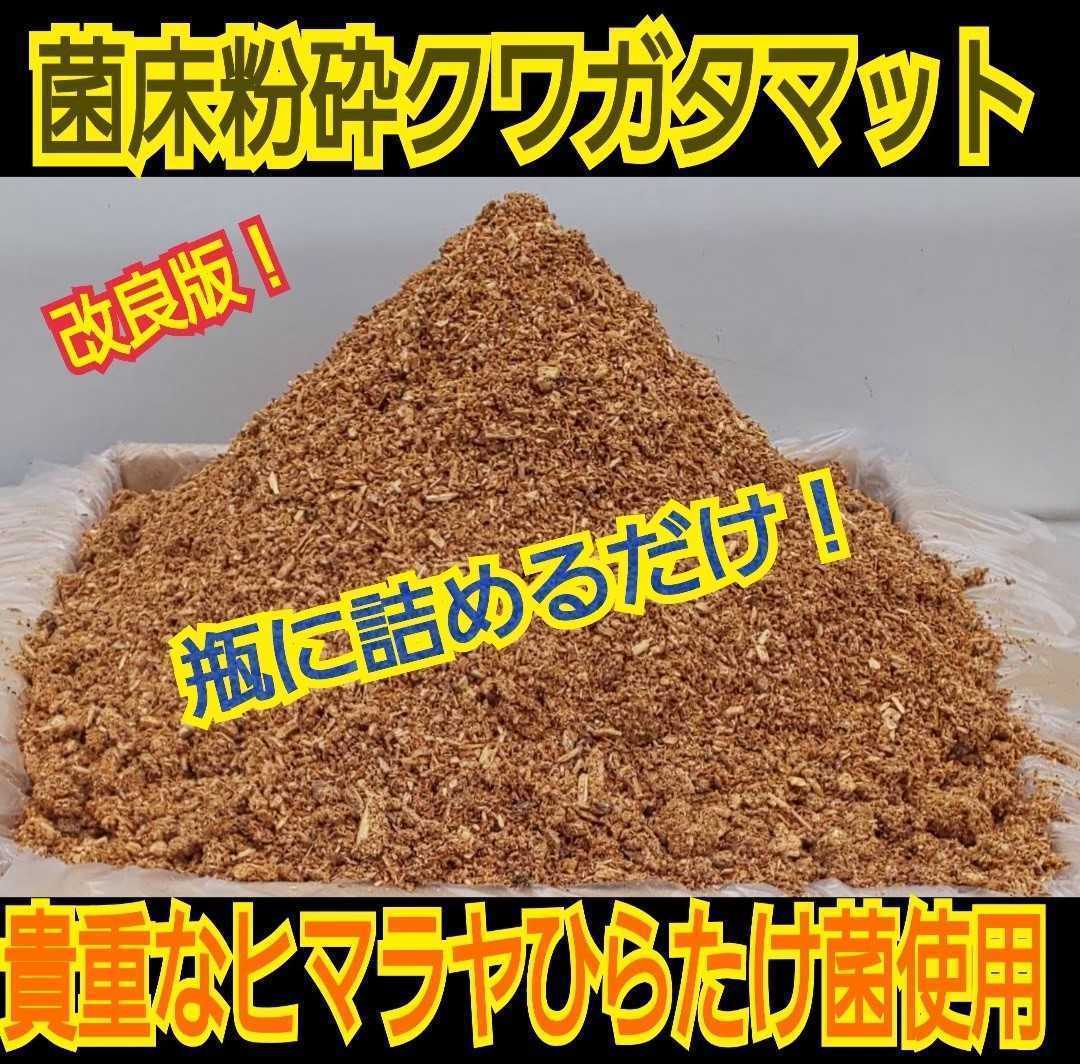 菌床粉砕クワガタマット

改良版！

瓶に詰めるだけ！

貴重なヒマラヤひらたけ菌使用